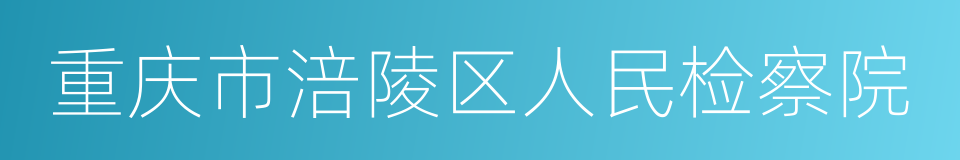 重庆市涪陵区人民检察院